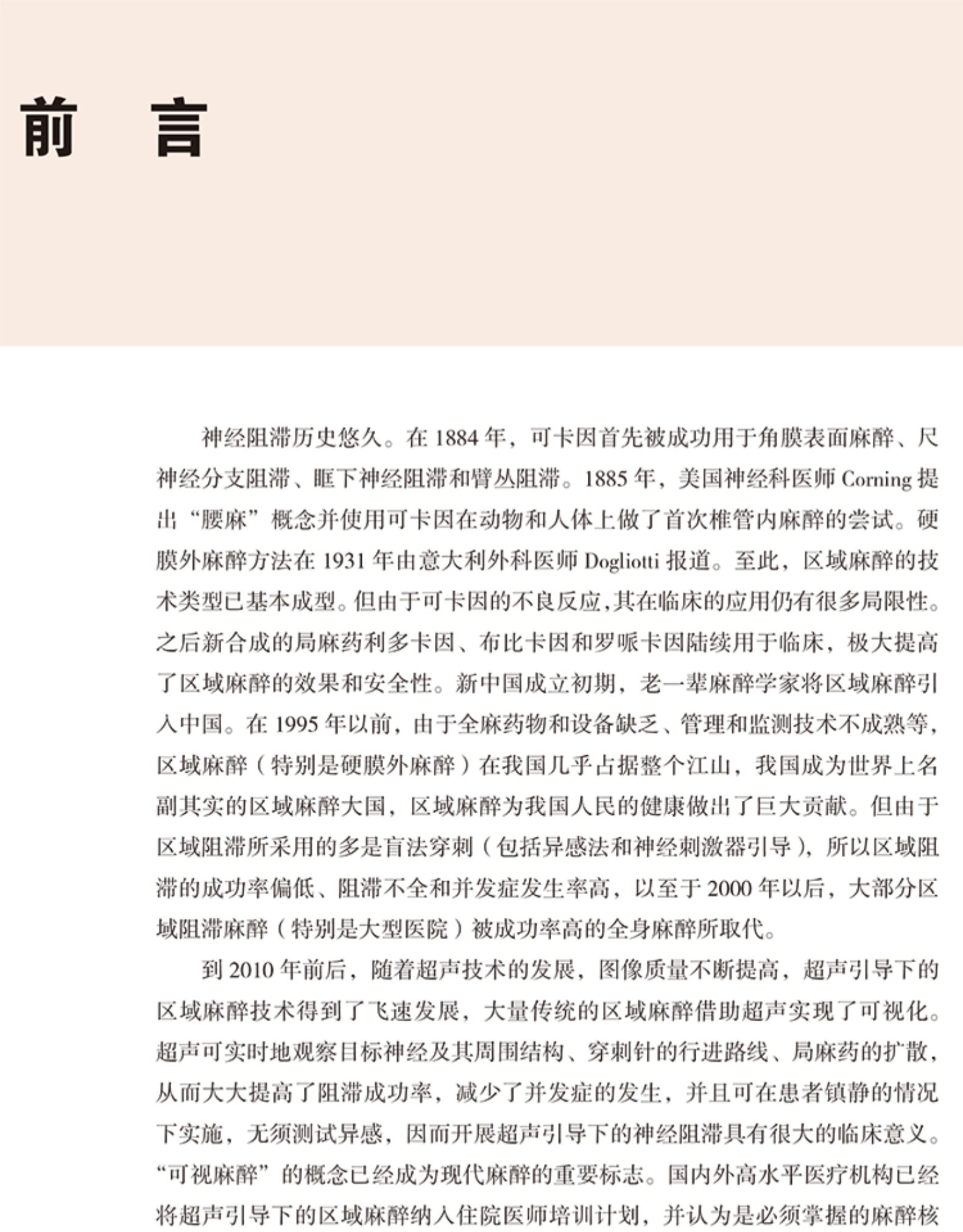 前　言

神经阻滞历史悠久。在 1884 年，可卡因首先被成功用于角膜表面麻醉、尺神经分支阻滞、眶下神经阻滞和臂丛阻滞。1885 年，美国神经科医师 Corning 提出“腰麻”概念并使用可卡因在动物和人体上做了首次椎管内麻醉的尝试。硬膜外麻醉方法在 1931 年由意大利外科医师 Dogliotti 报道。至此，区域麻醉的技术类型已基本成型。但由于可卡因的不良反应，其在临床的应用仍有很多局限性。之后新合成的局麻药利多卡因、布比卡因和罗哌卡因陆续用于临床，极大提高了区域麻醉的效果和安全性。新中国成立初期，老一辈麻醉学家将区域麻醉引入中国。在 1995 年以前，由于全麻药物和设备缺乏、管理和监测技术不成熟等，区域麻醉（特别是硬膜外麻醉）在我国几乎占据整个江山，我国成为世界上名副其实的区域麻醉大国，区域麻醉为我国人民的健康做出了巨大贡献。但由于区域阻滞所采用的多是盲法穿刺（包括异感法和神经刺激器引导），所以区域阻滞的成功率偏低、阻滞不全和并发症发生率高，以至于 2000 年以后，大部分区域阻滞麻醉（特别是大型医院）被成功率高的全身麻醉所取代。

到 2010 年前后，随着超声技术的发展，图像质量不断提高，超声引导下的区域麻醉技术得到了飞速发展，大量传统的区域麻醉借助超声实现了可视化。超声可实时地观察目标神经及其周围结构、穿刺针的行进路线、局麻药的扩散，从而大大提高了阻滞成功率，减少了并发症的发生，并且可在患者镇静的情况下实施，无须测试异感，因而开展超声引导下的神经阻滞具有很大的临床意义。“可视麻醉”的概念已经成为现代麻醉的重要标志。国内外高水平医疗机构已经将超声引导下的区域麻醉纳入住院医师培训计划，并认为是必须掌握的麻醉核